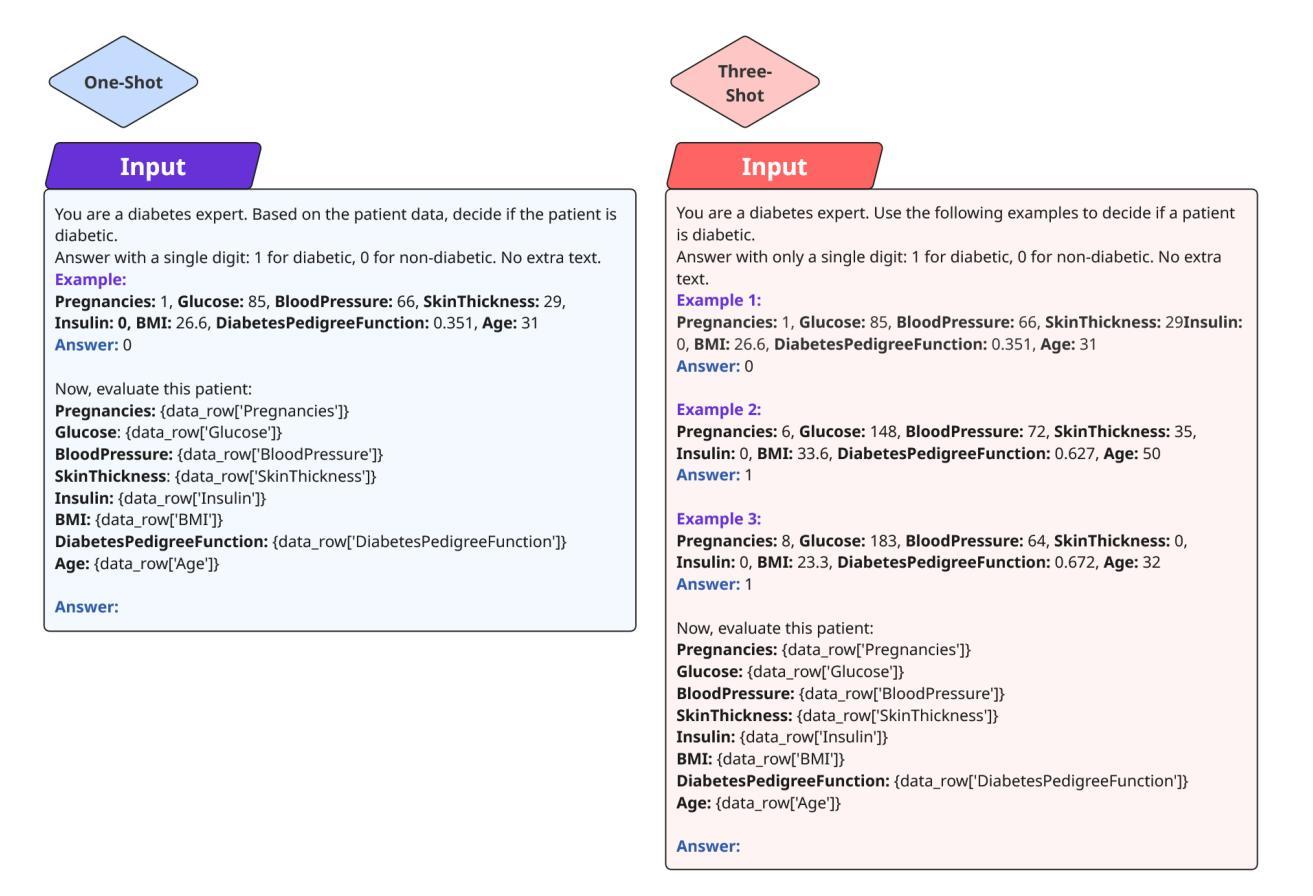 One-Shot

Input

You are a diabetes expert. Based on the patient data, decide if the patient is diabetic.
Answer with a single digit: 1 for diabetic, 0 for non-diabetic. No extra text.
Example:
Pregnancies: 1, Glucose: 85, BloodPressure: 66, SkinThickness: 29, Insulin: 0, BMI: 26.6, DiabetesPedigreeFunction: 0.351, Age: 31
Answer: 0

Now, evaluate this patient:
Pregnancies: {data_row['Pregnancies']}
Glucose: {data_row['Glucose']}
BloodPressure: {data_row['BloodPressure']}
SkinThickness: {data_row['SkinThickness']}
Insulin: {data_row['Insulin']}
BMI: {data_row['BMI']}
DiabetesPedigreeFunction: {data_row['DiabetesPedigreeFunction']}
Age: {data_row['Age']}

Answer:

Three-Shot

Input

You are a diabetes expert. Use the following examples to decide if a patient is diabetic.
Answer with only a single digit: 1 for diabetic, 0 for non-diabetic. No extra text.
Example 1:
Pregnancies: 1, Glucose: 85, BloodPressure: 66, SkinThickness: 29Insulin: 0, BMI: 26.6, DiabetesPedigreeFunction: 0.351, Age: 31
Answer: 0

Example 2:
Pregnancies: 6, Glucose: 148, BloodPressure: 72, SkinThickness: 35, Insulin: 0, BMI: 33.6, DiabetesPedigreeFunction: 0.627, Age: 50
Answer: 1

Example 3:
Pregnancies: 8, Glucose: 183, BloodPressure: 64, SkinThickness: 0, Insulin: 0, BMI: 23.3, DiabetesPedigreeFunction: 0.672, Age: 32
Answer: 1

Now, evaluate this patient:
Pregnancies: {data_row['Pregnancies']}
Glucose: {data_row['Glucose']}
BloodPressure: {data_row['BloodPressure']}
SkinThickness: {data_row['SkinThickness']}
Insulin: {data_row['Insulin']}
BMI: {data_row['BMI']}
DiabetesPedigreeFunction: {data_row['DiabetesPedigreeFunction']}
Age: {data_row['Age']}

Answer: